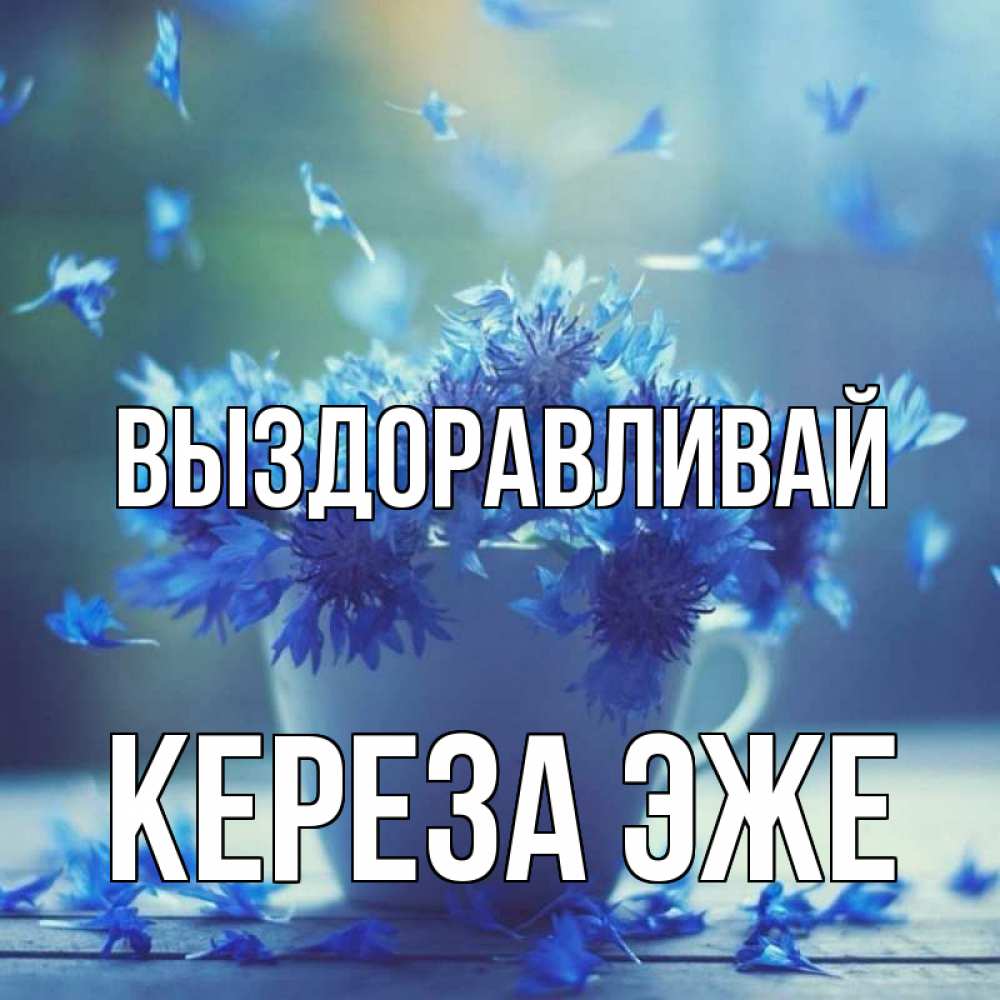 ВЫЗДОРАВЛИВАЙ

КЕРЕЗА ЭЖЕ